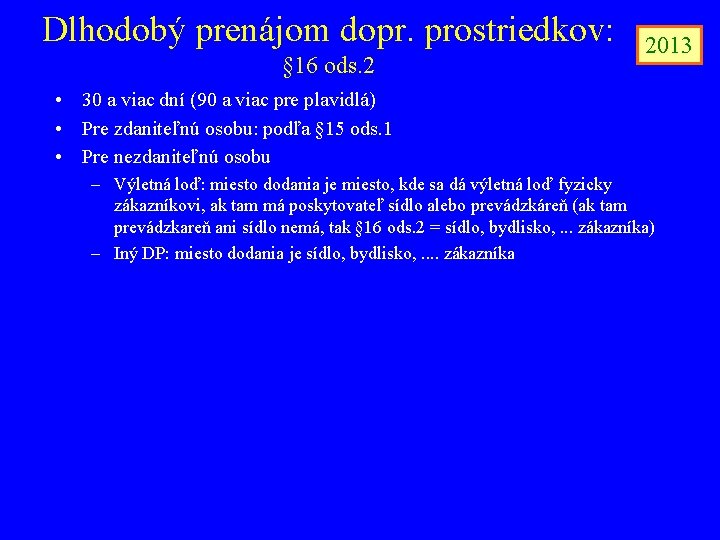 Dlhodobý prenájom dopr. prostriedkov:
§16 ods.2

2013

• 30 a viac dní (90 a viac pre plavidlá)
• Pre zdaniteľnú osobu: podľa §15 ods.1
• Pre nezdaniteľnú osobu
  – Výletná loď: miesto dodania je miesto, kde sa dá výletná loď fyzicky zákazníkovi, ak tam má poskytovateľ sídlo alebo prevádzkáreň (ak tam prevádzkareň ani sídlo nemá, tak §16 ods.2 = sídlo, bydlisko, ... zákazníka)
  – Iný DP: miesto dodania je sídlo, bydlisko, .... zákazníka